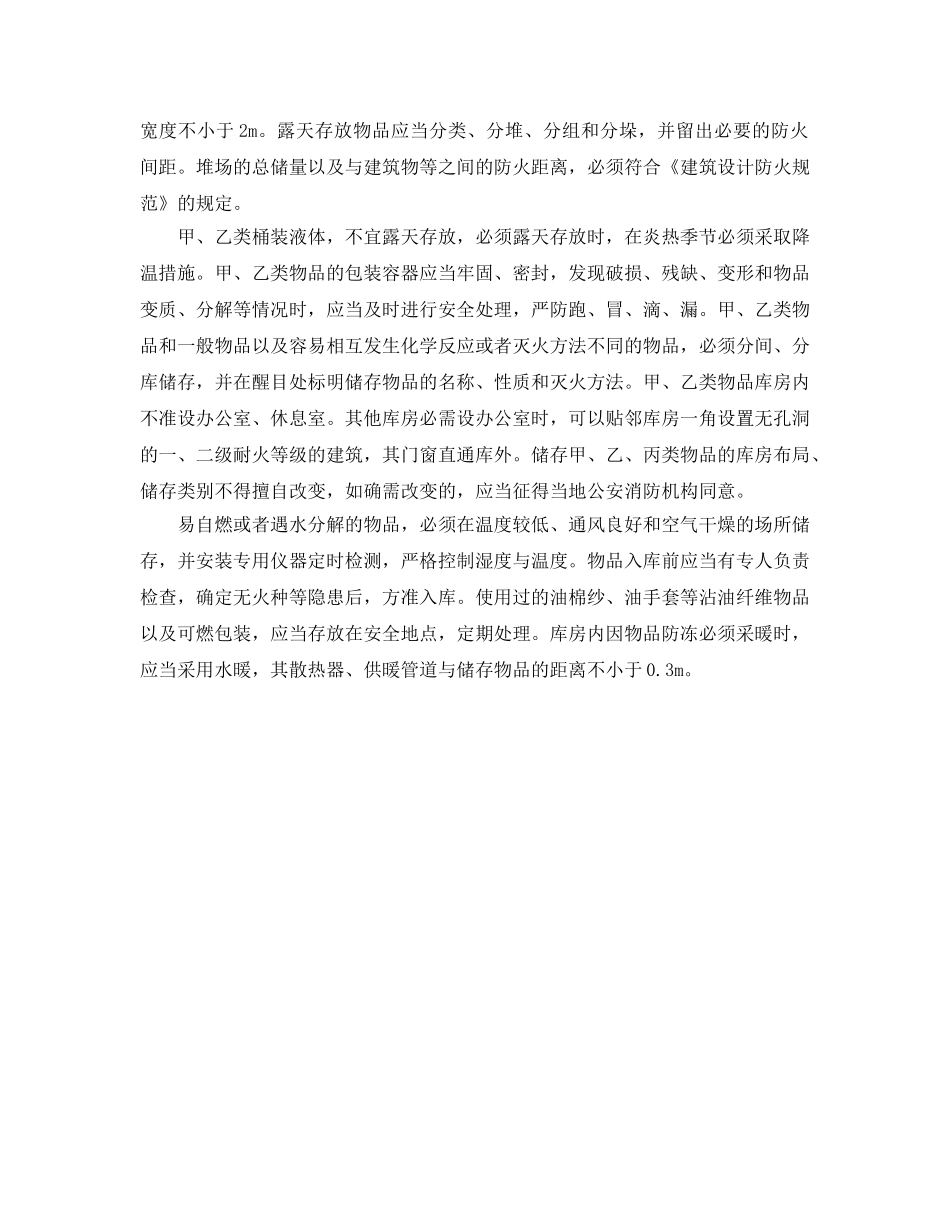 宽度不小于 2m。露天存放物品应当分类、分堆、分组和分垛，并留出必要的防火间距。堆场的总储量以及与建筑物等之间的防火距离，必须符合《建筑设计防火规范》的规定。

甲、乙类桶装液体，不宜露天存放，必须露天存放时，在炎热季节必须采取降温措施。甲、乙类物品的包装容器应当牢固、密封，发现破损、残缺、变形和物品变质、分解等情况时，应当及时进行安全处理，严防跑、冒、滴、漏。甲、乙类物品和一般物品以及容易相互发生化学反应或者灭火方法不同的物品，必须分间、分库储存，并在醒目处标明储存物品的名称、性质和灭火方法。甲、乙类物品库房内不准设办公室、休息室。其他库房必需设办公室时，可以贴邻库房一角设置无孔洞的一、二级耐火等级的建筑，其门窗直通库外。储存甲、乙、丙类物品的库房布局、储存类别不得擅自改变，如确需改变的，应当征得当地公安消防机构同意。

易自燃或者遇水分解的物品，必须在温度较低、通风良好和空气干燥的场所储存，并安装专用仪器定时检测，严格控制湿度与温度。物品入库前应当有专人负责检查，确定无火种等隐患后，方准入库。使用过的油棉纱、油手套等沾油纤维物品以及可燃包装，应当存放在安全地点，定期处理。库房内因物品防冻必须采暖时，应当采用水暖，其散热器、供暖管道与储存物品的距离不小于 0.3m。